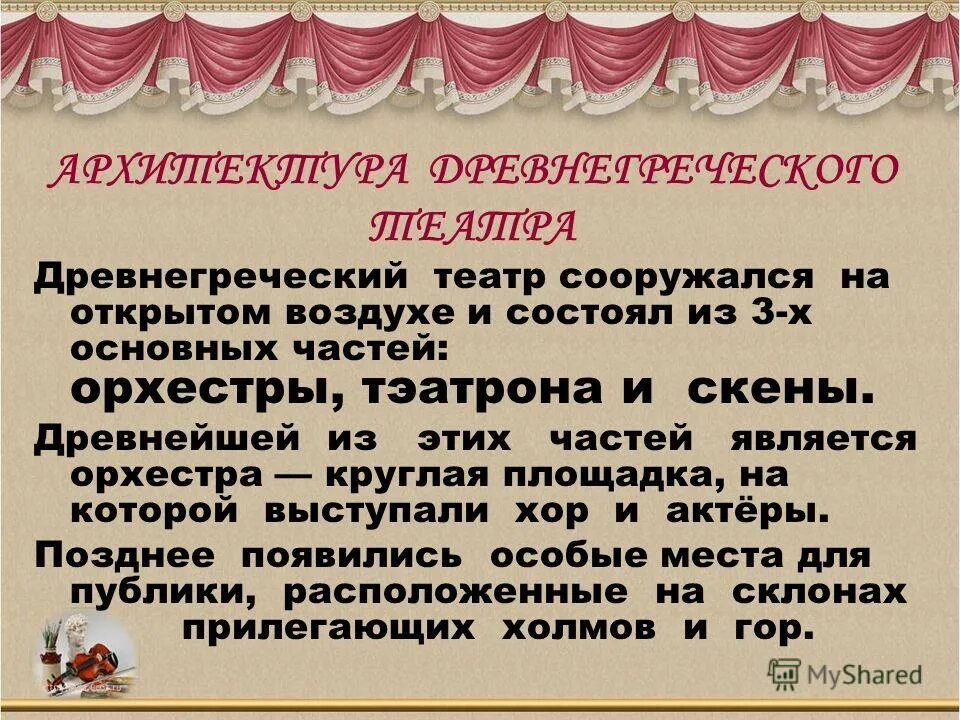 АРХИТЕКТУРА ДРЕВНЕГРЕЧЕСКОГО ТЕАТРА

Древнегреческий театр сооружался на открытом воздухе и состоял из 3-х основных частей: орхестры, тэатрона и скены.

Древнейшей из этих частей является орхестра — круглая площадка, на которой выступали хор и актёры.

Позднее появились особые места для публики, расположенные на склонах прилегающих холмов и гор.

MyShared